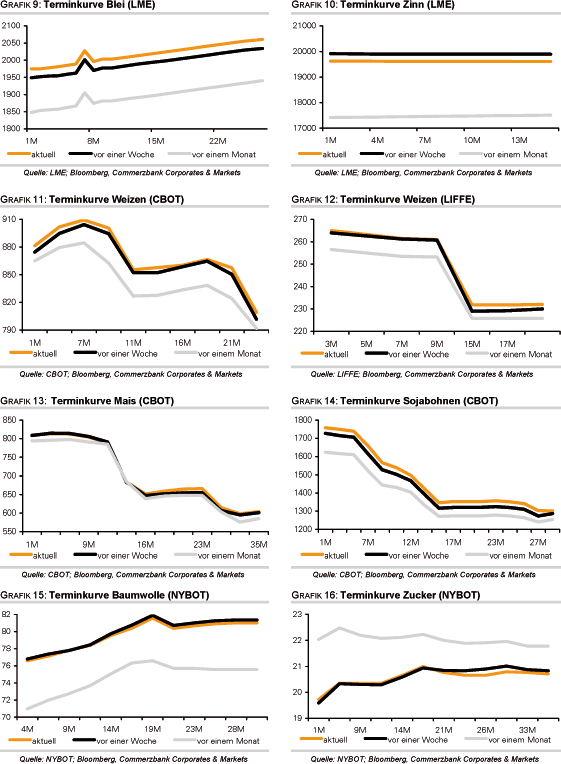 GRAFIK 9: Terminkurve Blei (LME)

2100
2050
2000
1950
1900
1850
1800
1M
8M
15M
22M
aktuell
vor einer Woche
vor einem Monat

Quelle: LME; Bloomberg, Commerzbank Corporates & Markets

GRAFIK 10: Terminkurve Zinn (LME)

21000
20000
19000
18000
17000
1M
4M
7M
10M
13M
aktuell
vor einer Woche
vor einem Monat

Quelle: LME; Bloomberg, Commerzbank Corporates & Markets

GRAFIK 11: Terminkurve Weizen (CBOT)

910
880
850
820
790
1M
7M
11M
16M
21M
aktuell
vor einer Woche
vor einem Monat

Quelle: CBOT; Bloomberg, Commerzbank Corporates & Markets

GRAFIK 12: Terminkurve Weizen (LIFFE)

270
260
250
240
230
220
3M
5M
7M
9M
15M
17M
aktuell
vor einer Woche
vor einem Monat

Quelle: LIFFE; Bloomberg, Commerzbank Corporates & Markets

GRAFIK 13: Terminkurve Mais (CBOT)

850
800
750
700
650
600
550
1M
9M
16M
23M
35M
aktuell
vor einer Woche
vor einem Monat

Quelle: CBOT; Bloomberg, Commerzbank Corporates & Markets

GRAFIK 14: Terminkurve Sojabohnen (CBOT)

1800
1700
1600
1500
1400
1300
1200
1M
7M
12M
17M
23M
27M
aktuell
vor einer Woche
vor einem Monat

Quelle: CBOT; Bloomberg, Commerzbank Corporates & Markets

GRAFIK 15: Terminkurve Baumwolle (NYBOT)

82
80
78
76
74
72
70
4M
9M
14M
19M
23M
28M
aktuell
vor einer Woche
vor einem Monat

Quelle: NYBOT; Bloomberg, Commerzbank Corporates & Markets

GRAFIK 16: Terminkurve Zucker (NYBOT)

23
22
21
20
19
1M
9M
14M
21M
26M
33M
aktuell
vor einer Woche
vor einem Monat

Quelle: NYBOT; Bloomberg, Commerzbank Corporates & Markets